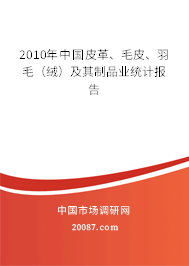 2010年中国皮革、毛皮、羽毛（绒）及其制品业统计报告

中国市场调研网

20087.com